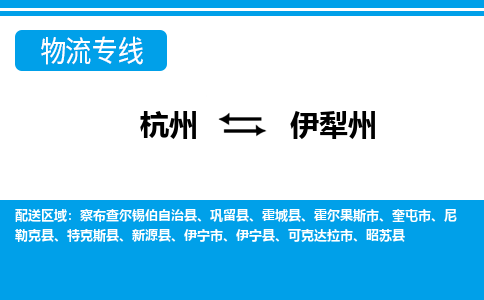 物流专线

杭州 ⇆ 伊犁州

配送区域：察布查尔锡伯自治县、巩留县、霍城县、霍尔果斯市、奎屯市、尼勒克县、特克斯县、新源县、伊宁市、伊宁县、可克达拉市、昭苏县